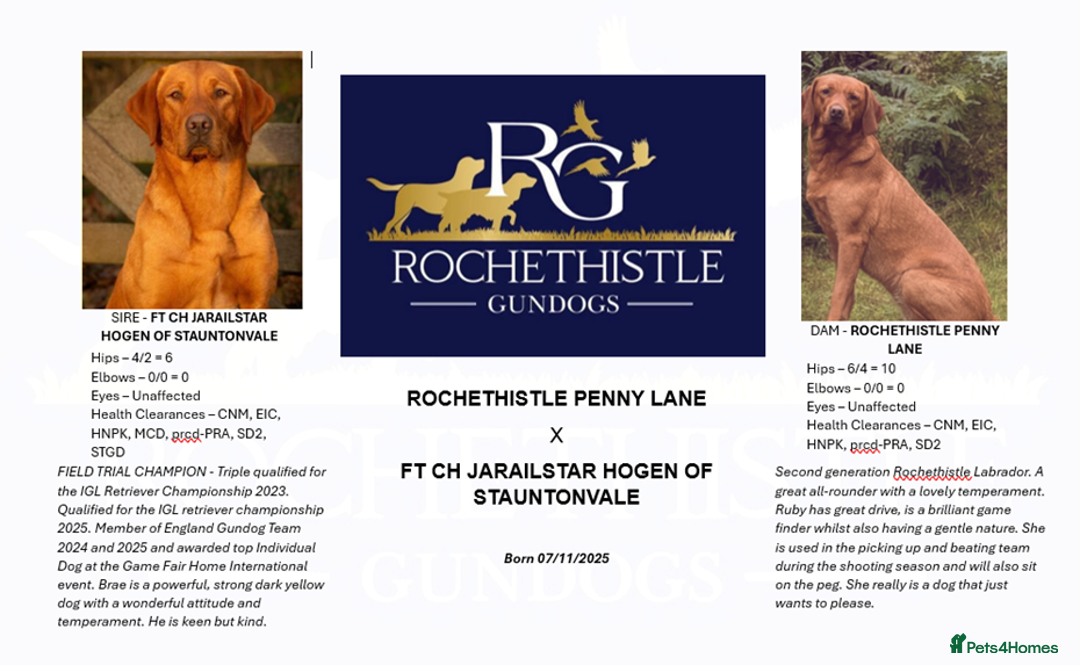 SIRE - FT CH JARAILSTAR HOGEN OF STAUNTONVALE

Hips – 4/2 = 6
Elbows – 0/0 = 0
Eyes – Unaffected
Health Clearances – CNM, EIC, HNPK, MCD, prcd-PRA, SD2, STGD

FIELD TRIAL CHAMPION - Triple qualified for the IGL Retriever Championship 2023. Qualified for the IGL retriever championship 2025. Member of England Gundog Team 2024 and 2025 and awarded top Individual Dog at the Game Fair Home International event. Brae is a powerful, strong dark yellow dog with a wonderful attitude and temperament. He is keen but kind.

RG
ROCHETHISTLE
GUNDOGS

ROCHETHISTLE PENNY LANE

X

FT CH JARAILSTAR HOGEN OF STAUNTONVALE

Born 07/11/2025

DAM - ROCHETHISTLE PENNY LANE

Hips – 6/4 = 10
Elbows – 0/0 = 0
Eyes – Unaffected
Health Clearances – CNM, EIC, HNPK, prcd-PRA, SD2

Second generation Rochethistle Labrador. A great all-rounder with a lovely temperament. Ruby has great drive, is a brilliant game finder whilst also having a gentle nature. She is used in the picking up and beating team during the shooting season and will also sit on the peg. She really is a dog that just wants to please.

Pets4Homes